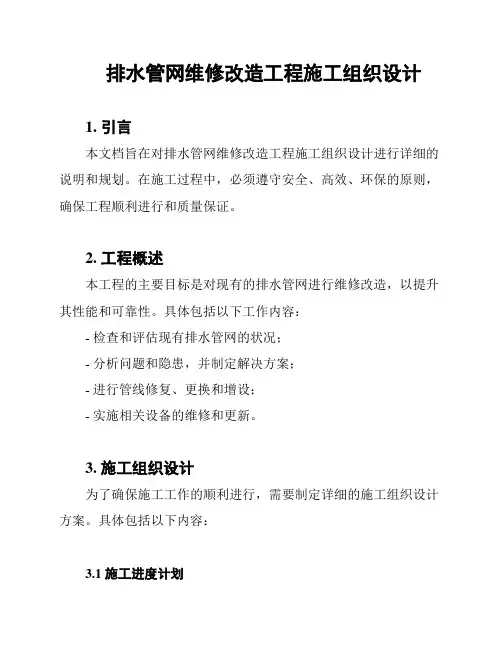 排水管网维修改造工程施工组织设计

1. 引言

本文档旨在对排水管网维修改造工程施工组织设计进行详细的说明和规划。在施工过程中，必须遵守安全、高效、环保的原则，确保工程顺利进行和质量保证。

2. 工程概述

本工程的主要目标是对现有的排水管网进行维修改造，以提升其性能和可靠性。具体包括以下工作内容：

- 检查和评估现有排水管网的状况；
- 分析问题和隐患，并制定解决方案；
- 进行管线修复、更换和增设；
- 实施相关设备的维修和更新。

3. 施工组织设计

为了确保施工工作的顺利进行，需要制定详细的施工组织设计方案。具体包括以下内容：

3.1 施工进度计划